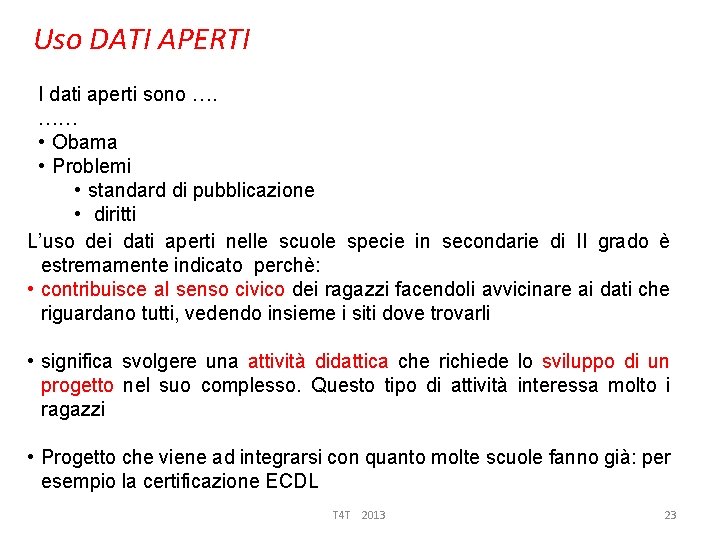 Uso DATI APERTI

I dati aperti sono ….
……
• Obama
• Problemi
• standard di pubblicazione
• diritti

L’uso dei dati aperti nelle scuole specie in secondarie di II grado è estremamente indicato perchè:

• contribuisce al senso civico dei ragazzi facendoli avvicinare ai dati che riguardano tutti, vedendo insieme i siti dove trovarli

• significa svolgere una attività didattica che richiede lo sviluppo di un progetto nel suo complesso. Questo tipo di attività interessa molto i ragazzi

• Progetto che viene ad integrarsi con quanto molte scuole fanno già: per esempio la certificazione ECDL

T4T 2013

23